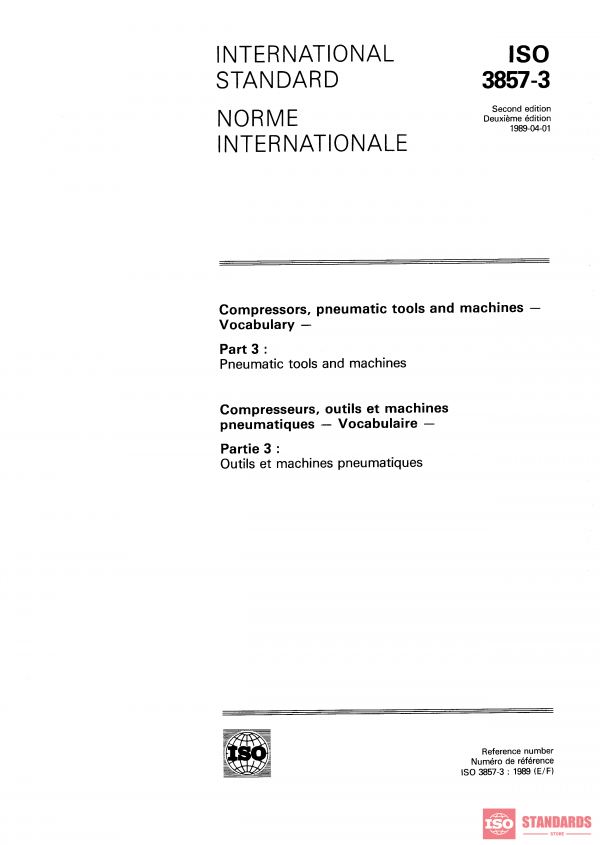 INTERNATIONAL STANDARD

NORME INTERNATIONALE

ISO 3857-3

Second edition
Deuxième édition
1989-04-01

Compressors, pneumatic tools and machines — Vocabulary —

Part 3 :
Pneumatic tools and machines

Compresseurs, outils et machines pneumatiques — Vocabulaire —

Partie 3 :
Outils et machines pneumatiques

ISO

Reference number
Numéro de référence
ISO 3857-3 : 1989 (E/F)

ISO STANDARDS STORE